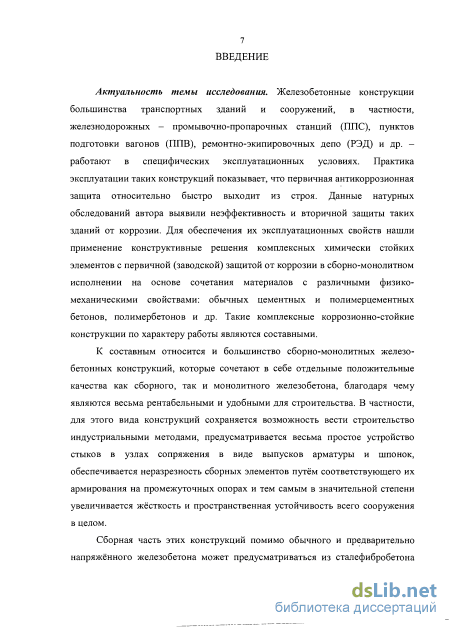 7

ВВЕДЕНИЕ

Актуальность темы исследования. Железобетонные конструкции большинства транспортных зданий и сооружений, в частности, железнодорожных – промывочно-пропарочных станций (ППС), пунктов подготовки вагонов (ППВ), ремонтно-экипировочных депо (РЭД) и др. – работают в специфических эксплуатационных условиях. Практика эксплуатации таких конструкций показывает, что первичная антикоррозионная защита относительно быстро выходит из строя. Данные натурных обследований автора выявили неэффективность и вторичной защиты таких зданий от коррозии. Для обеспечения их эксплуатационных свойств нашли применение конструктивные решения комплексных химически стойких элементов с первичной (заводской) защитой от коррозии в сборно-монолитном исполнении на основе сочетания материалов с различными физико-механическими свойствами: обычных цементных и полимерцементных бетонов, полимербетонов и др. Такие комплексные коррозионно-стойкие конструкции по характеру работы являются составными.

К составным относится и большинство сборно-монолитных железобетонных конструкций, которые сочетают в себе отдельные положительные качества как сборного, так и монолитного железобетона, благодаря чему являются весьма рентабельными и удобными для строительства. В частности, для этого вида конструкций сохраняется возможность вести строительство индустриальными методами, предусматривается весьма простое устройство стыков в узлах сопряжения в виде выпусков арматуры и шпонок, обеспечивается неразрезность сборных элементов путём соответствующего их армирования на промежуточных опорах и тем самым в значительной степени увеличивается жёсткость и пространственная устойчивость всего сооружения в целом.

Сборная часть этих конструкций помимо обычного и предварительно напряжённого железобетона может предусматриваться из сталефибробетона

dsLib.net
библиотека диссертаций